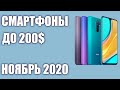 СМАРТФОНЫ
ДО 200$

НОЯБРЬ 2020